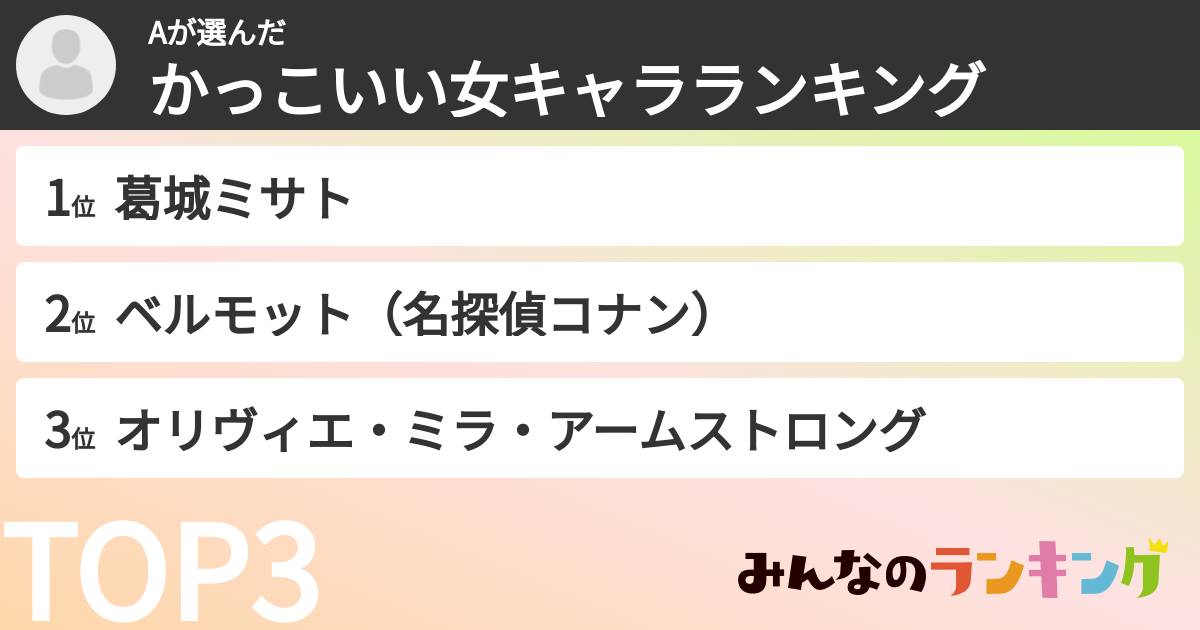 Aが選んだ
かっこいい女キャラランキング

1位 葛城ミサト

2位 ベルモット（名探偵コナン）

3位 オリヴィエ・ミラ・アームストロング

TOP3

みんなのランキング